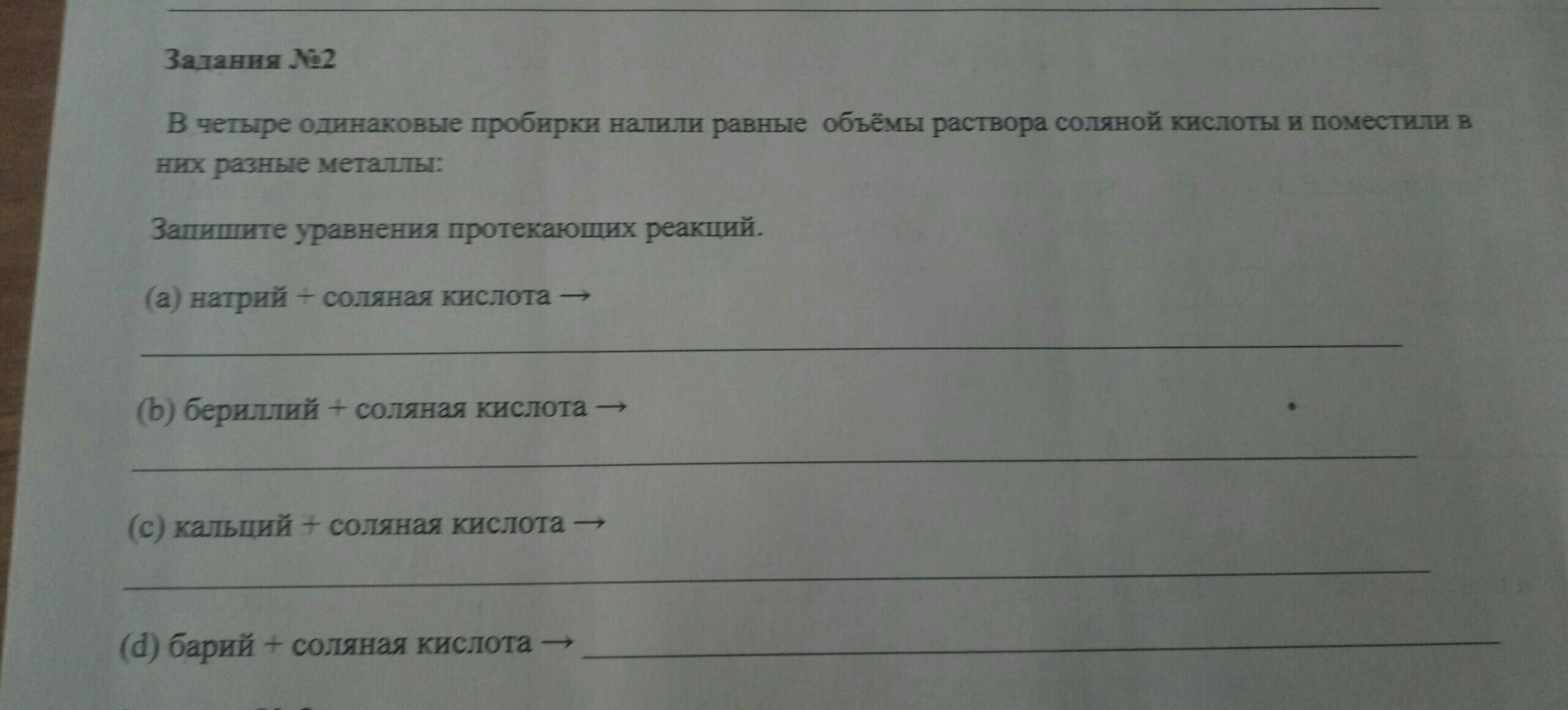 Задания №2

В четыре одинаковые пробирки налили равные объёмы раствора соляной кислоты и поместили в них разные металлы:

Запишите уравнения протекающих реакций.

(a) натрий + соляная кислота →

____

(b) бериллий + соляная кислота →

____

(c) кальций + соляная кислота →

____

(d) барий + соляная кислота → ____